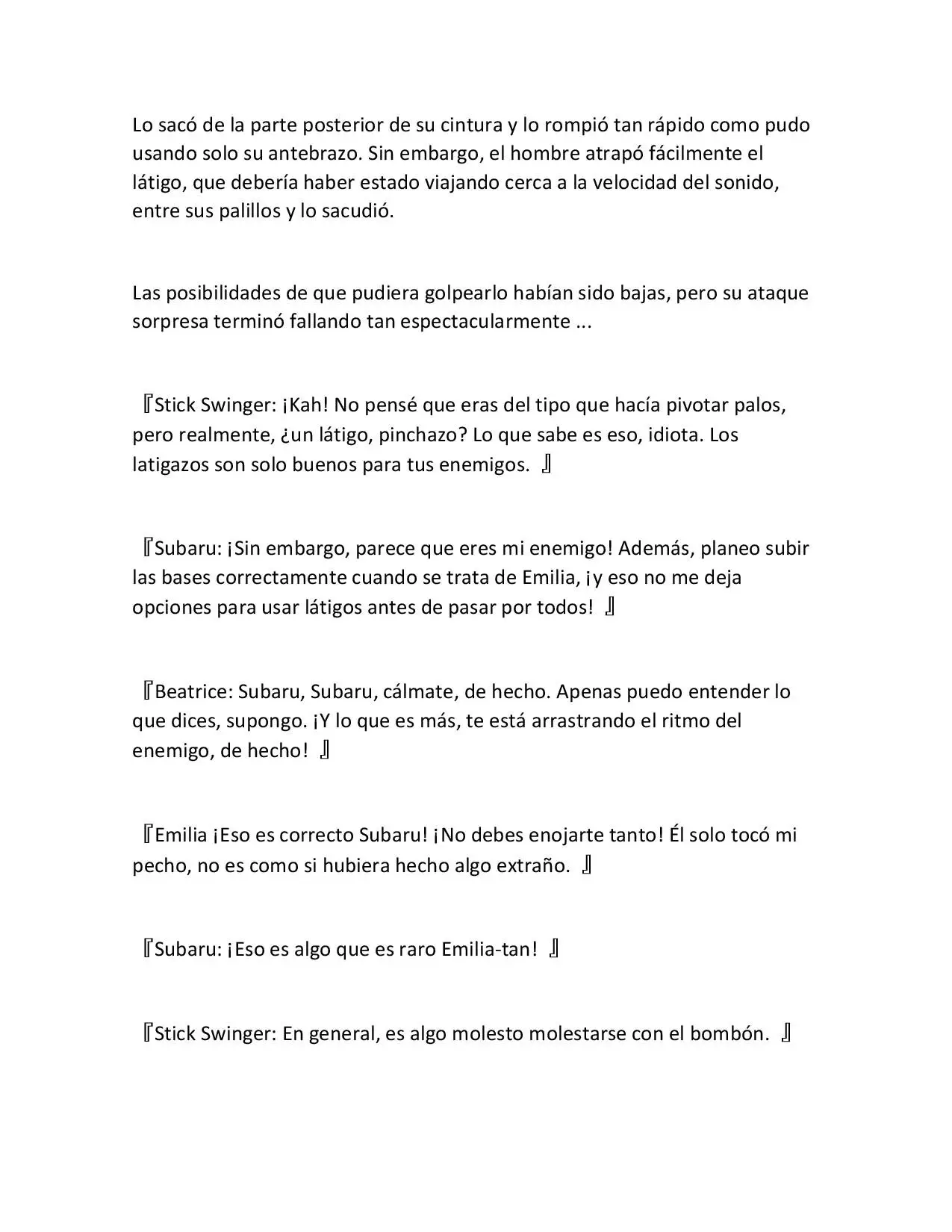 Lo sacó de la parte posterior de su cintura y lo rompió tan rápido como pudo usando solo su antebrazo. Sin embargo, el hombre atrapó fácilmente el látigo, que debería haber estado viajando cerca a la velocidad del sonido, entre sus palillos y lo sacudió.

Las posibilidades de que pudiera golpearlo habían sido bajas, pero su ataque sorpresa terminó fallando tan espectacularmente ...

『Stick Swinger: ¡Kah! No pensé que eras del tipo que hacía pivotar palos, pero realmente, ¿un látigo, pinchazo? Lo que sabe es eso, idiota. Los latigazos son solo buenos para tus enemigos. 』

『Subaru: ¡Sin embargo, parece que eres mi enemigo! Además, planeo subir las bases correctamente cuando se trata de Emilia, ¡y eso no me deja opciones para usar látigos antes de pasar por todos! 』

『Beatrice: Subaru, Subaru, cálmate, de hecho. Apenas puedo entender lo que dices, supongo. ¡Y lo que es más, te está arrastrando el ritmo del enemigo, de hecho! 』

『Emilia ¡Eso es correcto Subaru! ¡No debes enojarte tanto! Él solo tocó mi pecho, no es como si hubiera hecho algo extraño. 』

『Subaru: ¡Eso es algo que es raro Emilia-tan! 』

『Stick Swinger: En general, es algo molesto molestarse con el bombón. 』